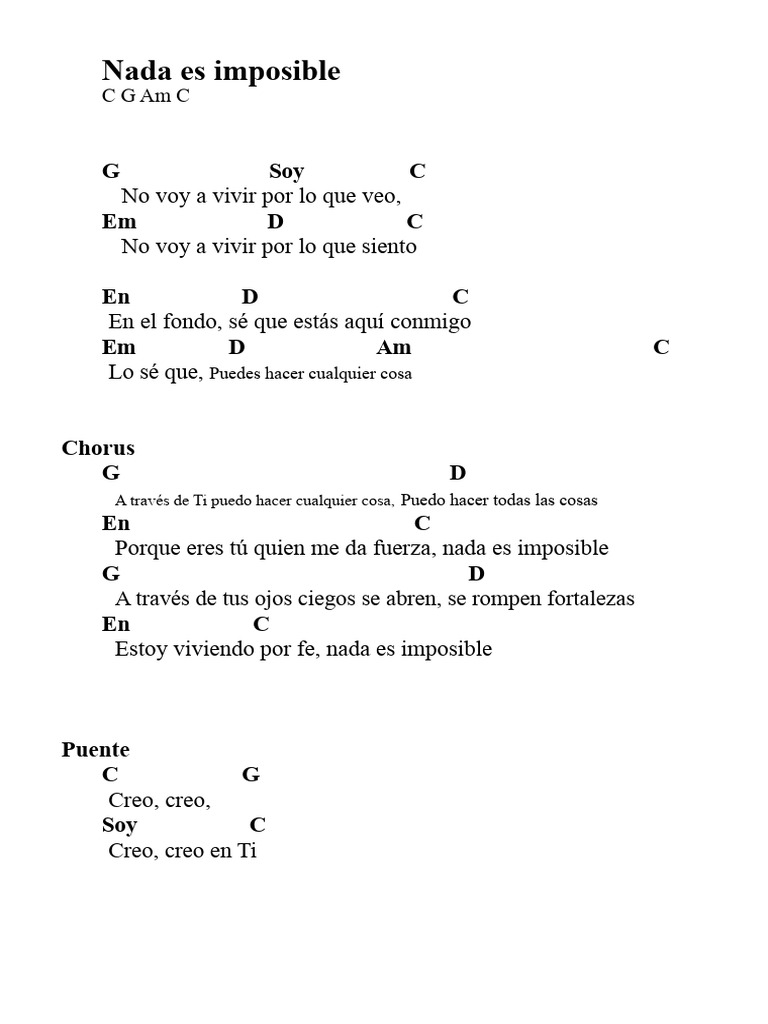 Nada es imposible
C G Am C

G Soy C
No voy a vivir por lo que veo,
Em D C
No voy a vivir por lo que siento

En D C
En el fondo, sé que estás aquí conmigo
Em D Am C
Lo sé que, Puedes hacer cualquier cosa

Chorus
G D
A través de Ti puedo hacer cualquier cosa, Puedo hacer todas las cosas
En C
Porque eres tú quien me da fuerza, nada es imposible
G D
A través de tus ojos ciegos se abren, se rompen fortalezas
En C
Estoy viviendo por fe, nada es imposible

Puente
C G
Creo, creo,
Soy C
Creo, creo en Ti